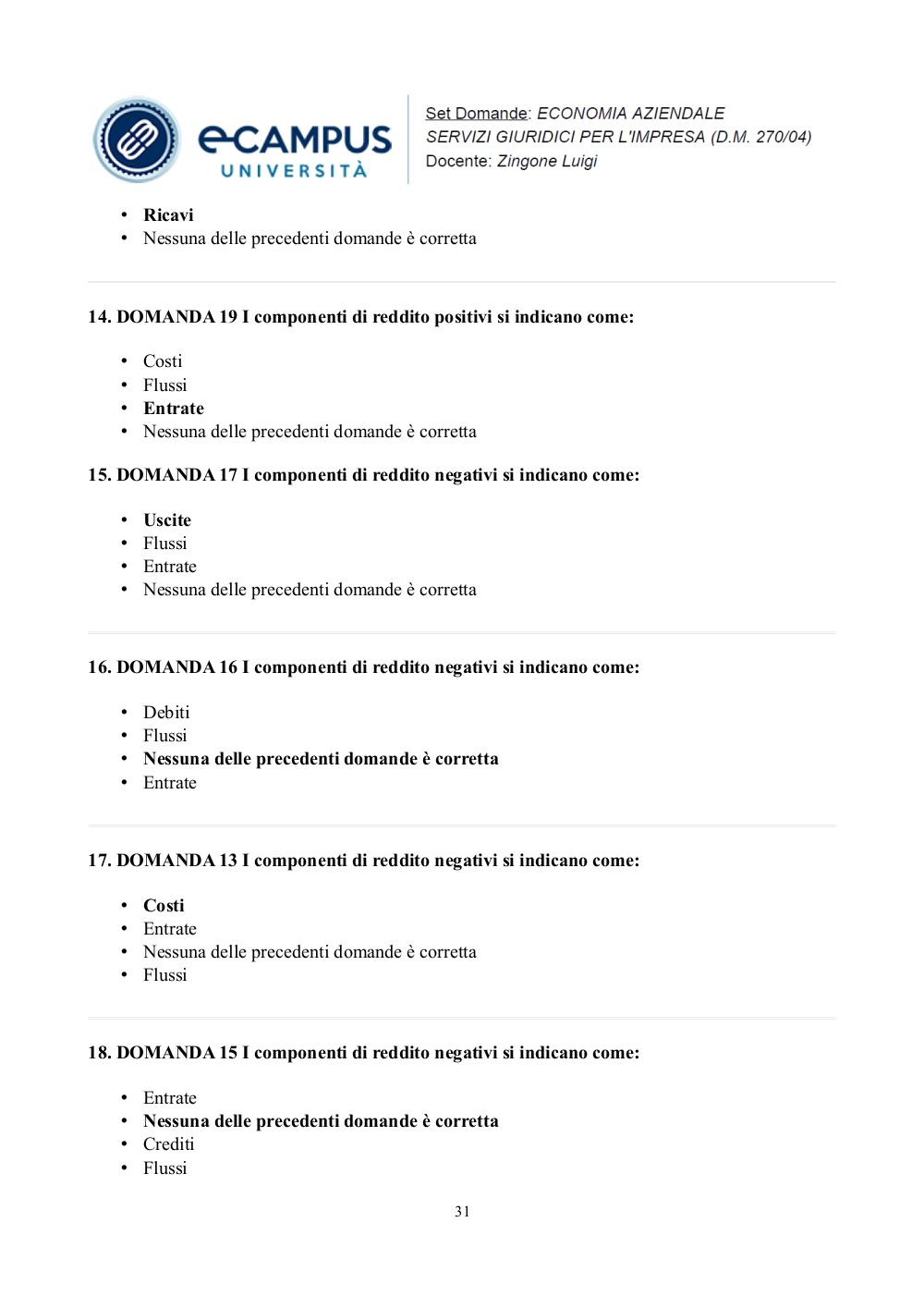 eCAMPUS UNIVERSITÀ

Set Domande: ECONOMIA AZIENDALE
SERVIZI GIURIDICI PER L'IMPRESA (D.M. 270/04)
Docente: Zingone Luigi

• Ricavi
• Nessuna delle precedenti domande è corretta

14. DOMANDA 19 I componenti di reddito positivi si indicano come:

• Costi
• Flussi
• Entrate
• Nessuna delle precedenti domande è corretta

15. DOMANDA 17 I componenti di reddito negativi si indicano come:

• Uscite
• Flussi
• Entrate
• Nessuna delle precedenti domande è corretta

16. DOMANDA 16 I componenti di reddito negativi si indicano come:

• Debiti
• Flussi
• Nessuna delle precedenti domande è corretta
• Entrate

17. DOMANDA 13 I componenti di reddito negativi si indicano come:

• Costi
• Entrate
• Nessuna delle precedenti domande è corretta
• Flussi

18. DOMANDA 15 I componenti di reddito negativi si indicano come:

• Entrate
• Nessuna delle precedenti domande è corretta
• Crediti
• Flussi

31